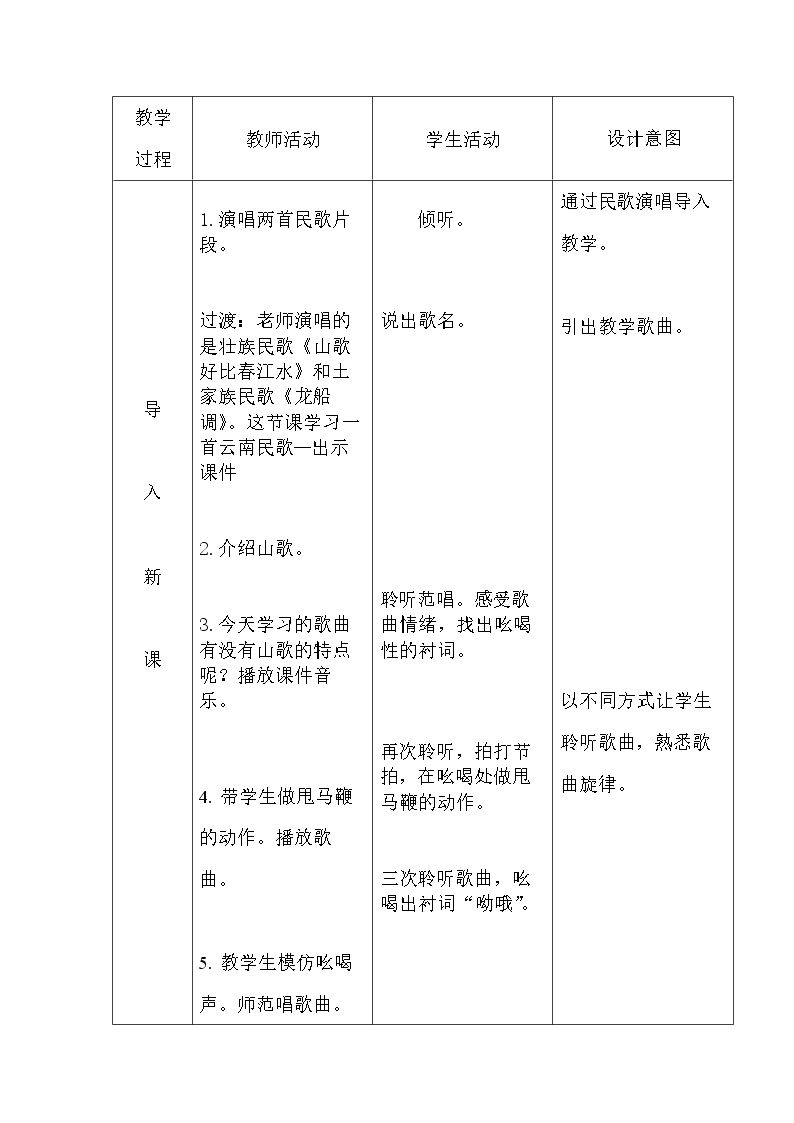 | 教学过程 | 教师活动 | 学生活动 | 设计意图 |
|---|---|---|---|
| 导入新课 | 1.演唱两首民歌片段。 过渡：老师演唱的是壮族民歌《山歌好比春江水》和土家族民歌《龙船调》。这节课学习一首云南民歌—出示课件 2.介绍山歌。 3.今天学习的歌曲有没有山歌的特点呢？播放课件音乐。 4.带学生做甩马鞭的动作。播放歌曲。 5.教学生模仿吆喝声。师范唱歌曲。 | 倾听。 说出歌名。 聆听范唱。感受歌曲情绪，找出吆喝性的衬词。 再次聆听，拍打节拍，在吆喝处做甩马鞭的动作。 三次聆听歌曲，吆喝出衬词“呦哦”。 | 通过民歌演唱导入教学。 引出教学歌曲。 以不同方式让学生聆听歌曲，熟悉歌曲旋律。 |